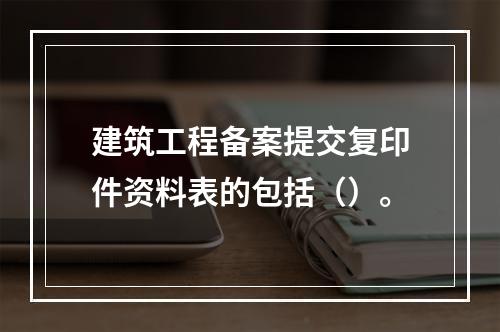 建筑工程备案提交复印件资料表的包括（）。